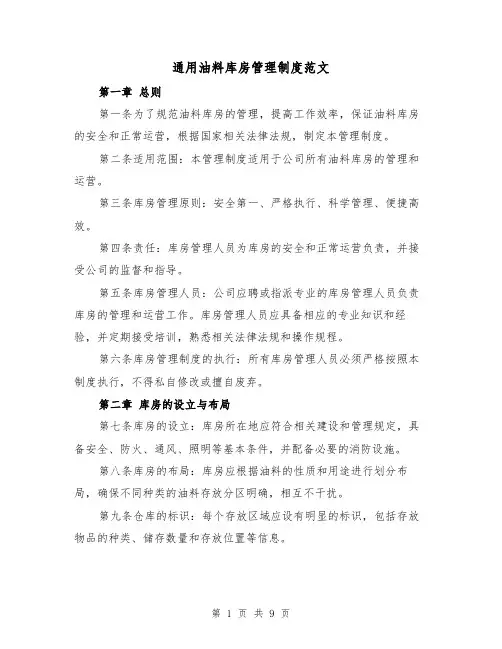 通用油料库房管理制度范文

第一章 总则

第一条为了规范油料库房的管理，提高工作效率，保证油料库房的安全和正常运营，根据国家相关法律法规，制定本管理制度。

第二条适用范围：本管理制度适用于公司所有油料库房的管理和运营。

第三条库房管理原则：安全第一、严格执行、科学管理、便捷高效。

第四条责任：库房管理人员为库房的安全和正常运营负责，并接受公司的监督和指导。

第五条库房管理人员：公司应聘或指派专业的库房管理人员负责库房的管理和运营工作。库房管理人员应具备相应的专业知识和经验，并定期接受培训，熟悉相关法律法规和操作规程。

第六条库房管理制度的执行：所有库房管理人员必须严格按照本制度执行，不得私自修改或擅自废弃。

第二章 库房的设立与布局

第七条库房的设立：库房所在地应符合相关建设和管理规定，具备安全、防火、通风、照明等基本条件，并配备必要的消防设施。

第八条库房的布局：库房应根据油料的性质和用途进行划分布局，确保不同种类的油料存放分区明确，相互不干扰。

第九条仓库的标识：每个存放区域应设有明显的标识，包括存放物品的种类、储存数量和存放位置等信息。

第 1 页 共 9 页